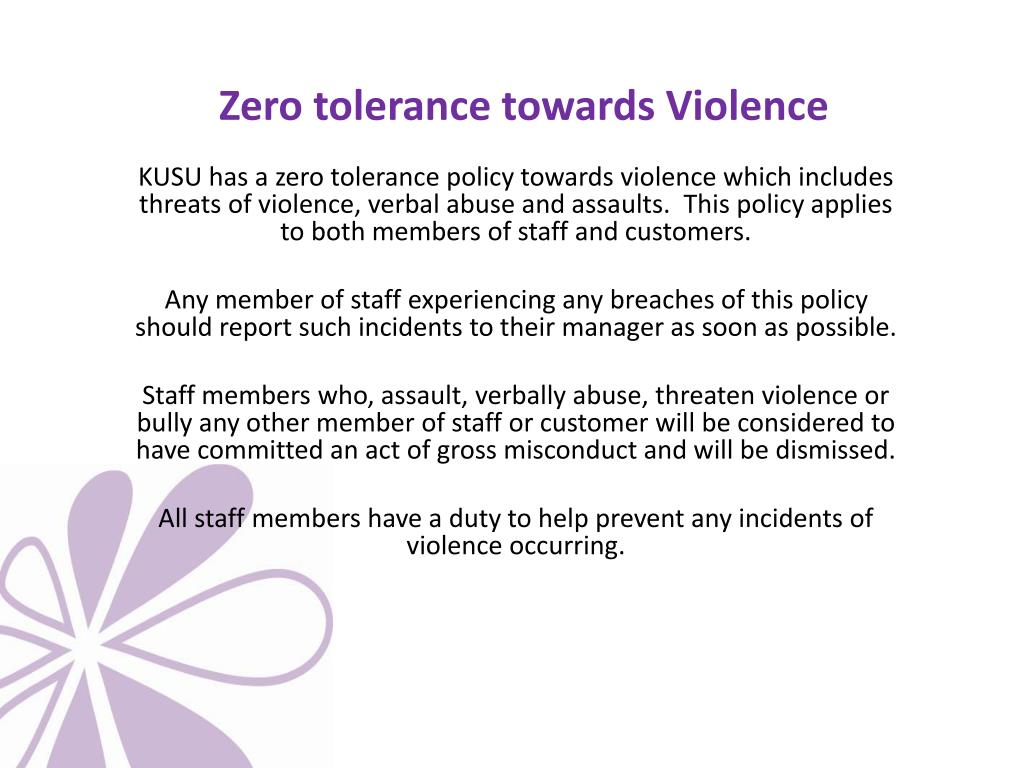 Zero tolerance towards Violence

KUSU has a zero tolerance policy towards violence which includes threats of violence, verbal abuse and assaults. This policy applies to both members of staff and customers.

Any member of staff experiencing any breaches of this policy should report such incidents to their manager as soon as possible.

Staff members who, assault, verbally abuse, threaten violence or bully any other member of staff or customer will be considered to have committed an act of gross misconduct and will be dismissed.

All staff members have a duty to help prevent any incidents of violence occurring.